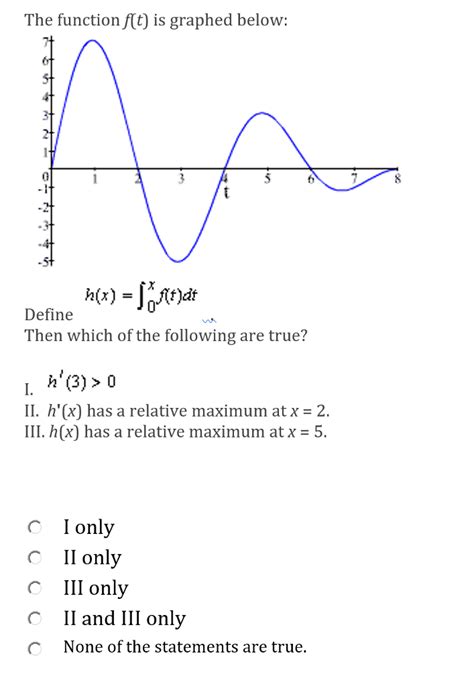 The function $f(t)$ is graphed below:

7
6
5
4
3
2
1
0
-1
-2
-3
-4
-5
1
2
3
4
5
6
7
8
t

Define $h(x) = \int_0^x f(t)dt$

Then which of the following are true?

I. $h'(3) > 0$
II. $h'(x)$ has a relative maximum at $x = 2$.
III. $h(x)$ has a relative maximum at $x = 5$.

I only
II only
III only
II and III only
None of the statements are true.